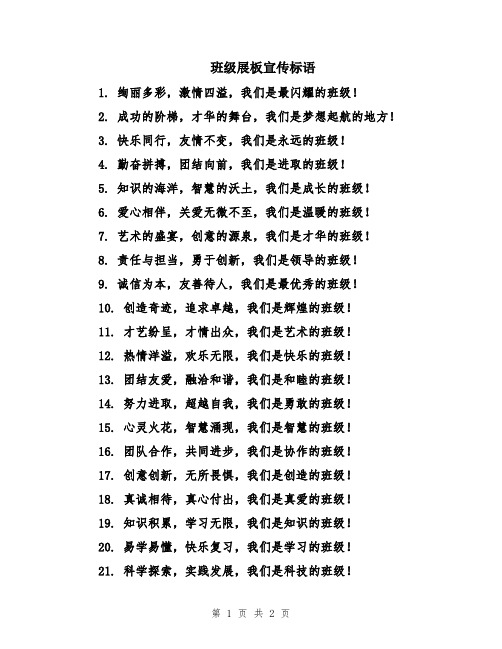 班级展板宣传标语

1. 绚丽多彩，激情四溢，我们是最闪耀的班级！

2. 成功的阶梯，才华的舞台，我们是梦想起航的地方！

3. 快乐同行，友情不变，我们是永远的班级！

4. 勤奋拼搏，团结向前，我们是进取的班级！

5. 知识的海洋，智慧的沃土，我们是成长的班级！

6. 爱心相伴，关爱无微不至，我们是温暖的班级！

7. 艺术的盛宴，创意的源泉，我们是才华的班级！

8. 责任与担当，勇于创新，我们是领导的班级！

9. 诚信为本，友善待人，我们是最优秀的班级！

10. 创造奇迹，追求卓越，我们是辉煌的班级！

11. 才艺纷呈，才情出众，我们是艺术的班级！

12. 热情洋溢，欢乐无限，我们是快乐的班级！

13. 团结友爱，融洽和谐，我们是和睦的班级！

14. 努力进取，超越自我，我们是勇敢的班级！

15. 心灵火花，智慧涌现，我们是智慧的班级！

16. 团队合作，共同进步，我们是协作的班级！

17. 创意创新，无所畏惧，我们是创造的班级！

18. 真诚相待，真心付出，我们是真爱的班级！

19. 知识积累，学习无限，我们是知识的班级！

20. 易学易懂，快乐复习，我们是学习的班级！

21. 科学探索，实践发展，我们是科技的班级！

第 1 页 共 2 页